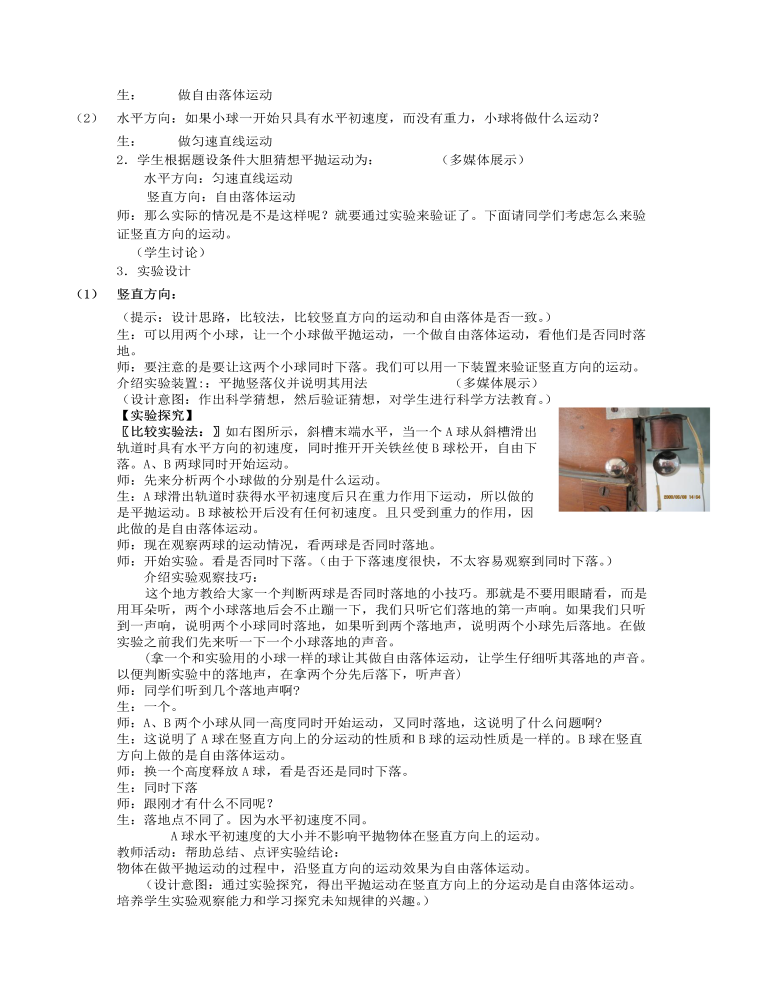 生：　　做自由落体运动

（2）　水平方向：如果小球一开始只具有水平初速度，而没有重力，小球将做什么运动？

生：　　做匀速直线运动

2．学生根据题设条件大胆猜想平抛运动为：　　　　（多媒体展示）

水平方向：匀速直线运动

竖直方向：自由落体运动

师：那么实际的情况是不是这样呢？就要通过实验来验证了。下面请同学们考虑怎么来验证竖直方向的运动。

（学生讨论）

3．实验设计

（1）　竖直方向：

（提示：设计思路，比较法，比较竖直方向的运动和自由落体是否一致。）

生：可以用两个小球，让一个小球做平抛运动，一个做自由落体运动，看他们是否同时落地。

师：要注意的是要让这两个小球同时下落。我们可以用一下装置来验证竖直方向的运动。

介绍实验装置：：平抛竖落仪并说明其用法　　　　（多媒体展示）

（设计意图：作出科学猜想，然后验证猜想，对学生进行科学方法教育。）

【实验探究】

〖比较实验法：〗如右图所示，斜槽末端水平，当一个A球从斜槽滑出轨道时具有水平方向的初速度，同时推开开关铁丝使B球松开，自由下落。A、B两球同时开始运动。

师：先来分析两个小球做的分别是什么运动。

生：A球滑出轨道时获得水平初速度后只在重力作用下运动，所以做的是平抛运动。B球被松开后没有任何初速度。且只受到重力的作用，因此做的是自由落体运动。

师：现在观察两球的运动情况，看两球是否同时落地。

师：开始实验。看是否同时下落。（由于下落速度很快，不太容易观察到同时下落。）

介绍实验观察技巧：

这个地方教给大家一个判断两球是否同时落地的小技巧。那就是不要用眼睛看，而是用耳朵听，两个小球落地后会不止蹦一下，我们只听它们落地的第一声响。如果我们只听到一声响，说明两个小球同时落地，如果听到两个落地声，说明两个小球先后落地。在做实验之前我们先来听一下一个小球落地的声音。

（拿一个和实验用的小球一样的球让其做自由落体运动，让学生仔细听其落地的声音。以便判断实验中的落地声，在拿两个分先后落下，听声音）

师：同学们听到几个落地声啊？

生：一个。

师：A、B两个小球从同一高度同时开始运动，又同时落地，这说明了什么问题啊？

生：这说明了A球在竖直方向上的分运动的性质和B球的运动性质是一样的。B球在竖直方向上做的是自由落体运动。

师：换一个高度释放A球，看是否还是同时下落。

生：同时下落

师：跟刚才有什么不同呢？

生：落地点不同了。因为水平初速度不同。

A球水平初速度的大小并不影响平抛物体在竖直方向上的运动。

教师活动：帮助总结、点评实验结论：

物体在做平抛运动的过程中，沿竖直方向的运动效果为自由落体运动。

（设计意图：通过实验探究，得出平抛运动在竖直方向上的分运动是自由落体运动。培养学生实验观察能力和学习探究未知规律的兴趣。）